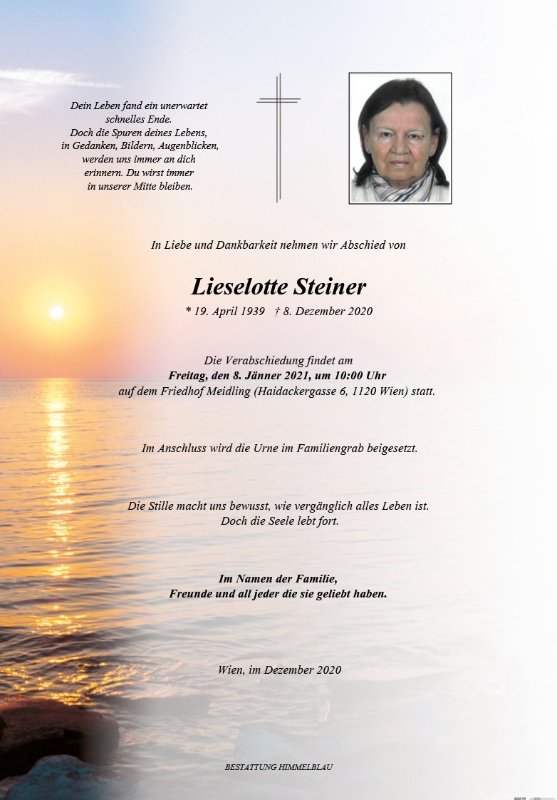 Dein Leben fand ein unerwartet schnelles Ende. Doch die Spuren deines Lebens, in Gedanken, Bildern, Augenblicken, werden uns immer an dich erinnern. Du wirst immer in unserer Mitte bleiben.

In Liebe und Dankbarkeit nehmen wir Abschied von

Lieselotte Steiner

* 19. April 1939 † 8. Dezember 2020

Die Verabschiedung findet am
Freitag, den 8. Jänner 2021, um 10:00 Uhr
auf dem Friedhof Meidling (Haidackergasse 6, 1120 Wien) statt.

Im Anschluss wird die Urne im Familiengrab beigesetzt.

Die Stille macht uns bewusst, wie vergänglich alles Leben ist.
Doch die Seele lebt fort.

Im Namen der Familie,
Freunde und all jeder die sie geliebt haben.

Wien, im Dezember 2020

BESTATTUNG HIMMELBLAU